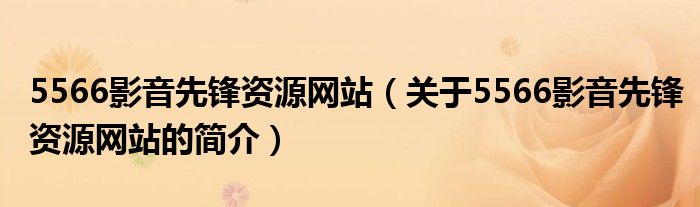 5566影音先锋资源网站（关于5566影音先锋资源网站的简介）